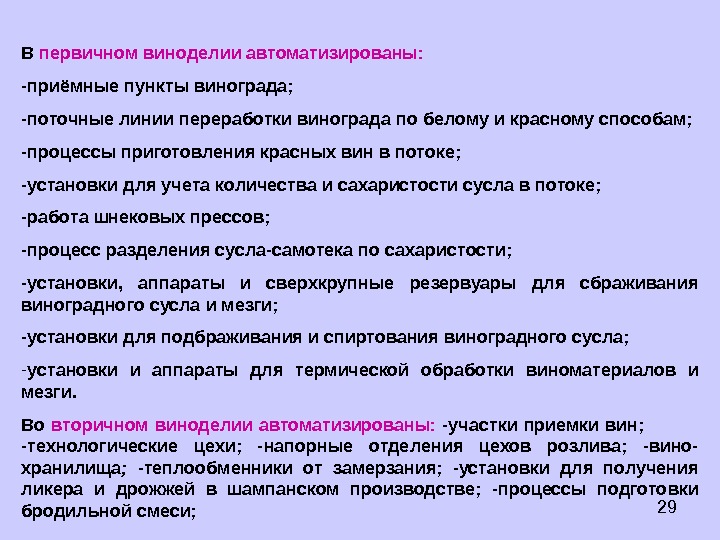 В первичном виноделии автоматизированы:

-приёмные пункты винограда;

-поточные линии переработки винограда по белому и красному способам;

-процессы приготовления красных вин в потоке;

-установки для учета количества и сахаристости сусла в потоке;

-работа шнековых прессов;

-процесс разделения сусла-самотека по сахаристости;

-установки, аппараты и сверхкрупные резервуары для сбраживания виноградного сусла и мезги;

-установки для подбраживания и спиртования виноградного сусла;

-установки и аппараты для термической обработки виноматериалов и мезги.

Во вторичном виноделии автоматизированы: -участки приемки вин; -технологические цехи; -напорные отделения цехов розлива; -винохранилища; -теплообменники от замерзания; -установки для получения ликера и дрожжей в шампанском производстве; -процессы подготовки бродильной смеси;

29